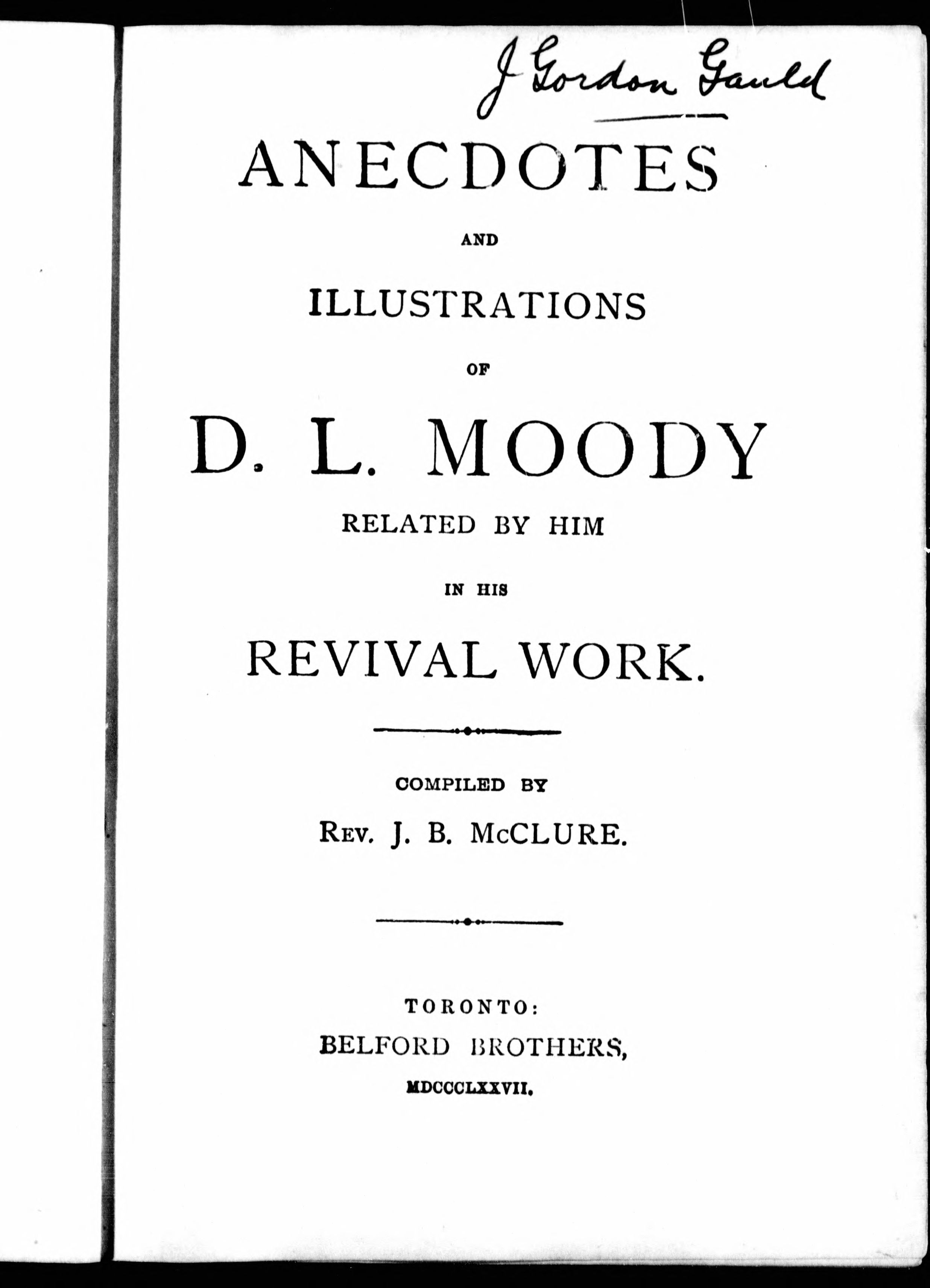 J Gordon Gauld

ANECDOTES

AND

ILLUSTRATIONS

OF

D. L. MOODY

RELATED BY HIM

IN HIS

REVIVAL WORK.

COMPILED BY

REV. J. B. McCLURE.

TORONTO:

BELFORD BROTHERS,

MDCCCLXXVII.